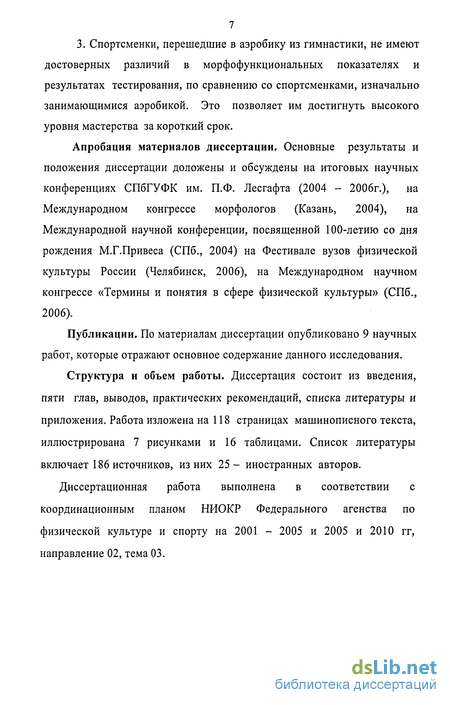 7

3. Спортсменки, перешедшие в аэробику из гимнастики, не имеют достоверных различий в морфофункциональных показателях и результатах тестирования, по сравнению со спортсменками, изначально занимающимися аэробикой. Это позволяет им достигнуть высокого уровня мастерства за короткий срок.

Апробация материалов диссертации. Основные результаты и положения диссертации доложены и обсуждены на итоговых научных конференциях СПбГУФК им. П.Ф. Лесгафта (2004 – 2006г.), на Международном конгрессе морфологов (Казань, 2004), на Международной научной конференции, посвященной 100-летию со дня рождения М.Г.Привеса (СПб., 2004) на Фестивале вузов физической культуры России (Челябинск, 2006), на Международном научном конгрессе «Термины и понятия в сфере физической культуры» (СПб., 2006).

Публикации. По материалам диссертации опубликовано 9 научных работ, которые отражают основное содержание данного исследования.

Структура и объем работы. Диссертация состоит из введения, пяти глав, выводов, практических рекомендаций, списка литературы и приложения. Работа изложена на 118 страницах машинописного текста, иллюстрирована 7 рисунками и 16 таблицами. Список литературы включает 186 источников, из них 25 – иностранных авторов.

Диссертационная работа выполнена в соответствии с координационным планом НИОКР Федерального агенства по физической культуре и спорту на 2001 – 2005 и 2005 и 2010 гг, направление 02, тема 03.

dsLib.net
библиотека диссертаций